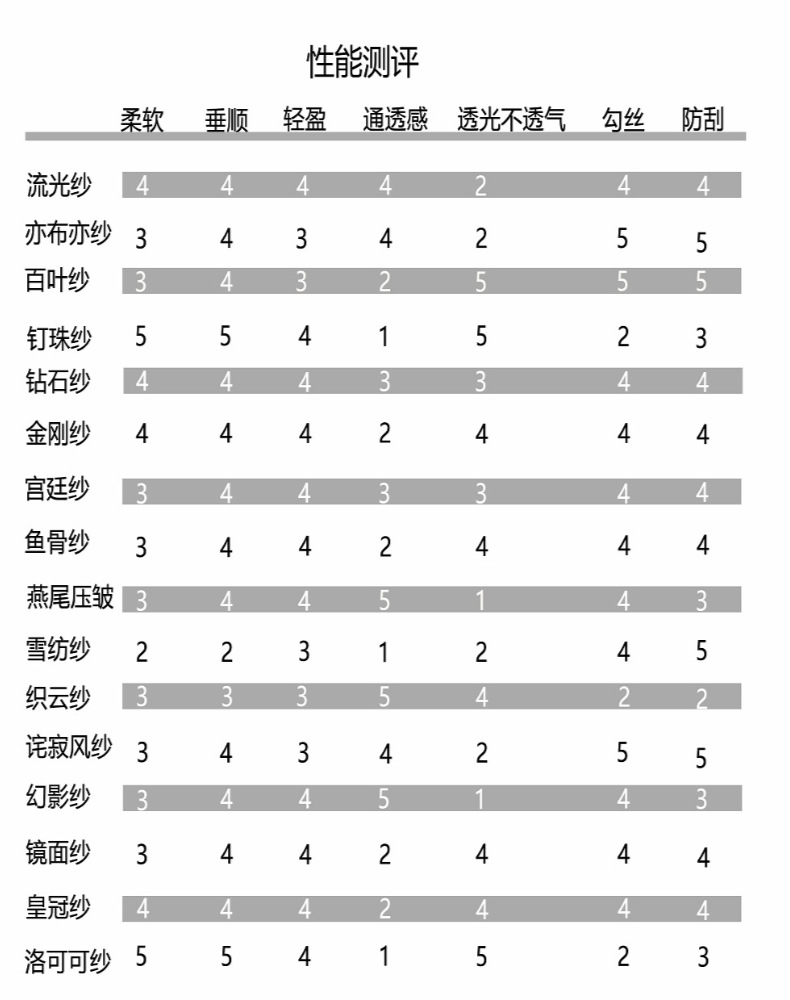 性能测评

| | 柔软 | 垂顺 | 轻盈 | 通透感 | 透光不透气 | 勾丝 | 防刮 |
|---|---|---|---|---|---|---|---|
| 流光纱 | 4 | 4 | 4 | 4 | 2 | 4 | 4 |
| 亦布亦纱 | 3 | 4 | 3 | 4 | 2 | 5 | 5 |
| 百叶纱 | 3 | 4 | 3 | 2 | 5 | 5 | 5 |
| 钉珠纱 | 5 | 5 | 4 | 1 | 5 | 2 | 3 |
| 钻石纱 | 4 | 4 | 4 | 3 | 3 | 4 | 4 |
| 金刚纱 | 4 | 4 | 4 | 2 | 4 | 4 | 4 |
| 宫廷纱 | 3 | 4 | 4 | 3 | 3 | 4 | 4 |
| 鱼骨纱 | 3 | 4 | 4 | 2 | 4 | 4 | 4 |
| 燕尾压皱 | 3 | 4 | 4 | 5 | 1 | 4 | 3 |
| 雪纺纱 | 2 | 2 | 3 | 1 | 2 | 4 | 5 |
| 织云纱 | 3 | 3 | 3 | 5 | 4 | 2 | 2 |
| 诧寂风纱 | 3 | 4 | 3 | 4 | 2 | 5 | 5 |
| 幻影纱 | 3 | 4 | 4 | 5 | 1 | 4 | 3 |
| 镜面纱 | 3 | 4 | 4 | 2 | 4 | 4 | 4 |
| 皇冠纱 | 4 | 4 | 4 | 2 | 4 | 4 | 4 |
| 洛可可纱 | 5 | 5 | 4 | 1 | 5 | 2 | 3 |